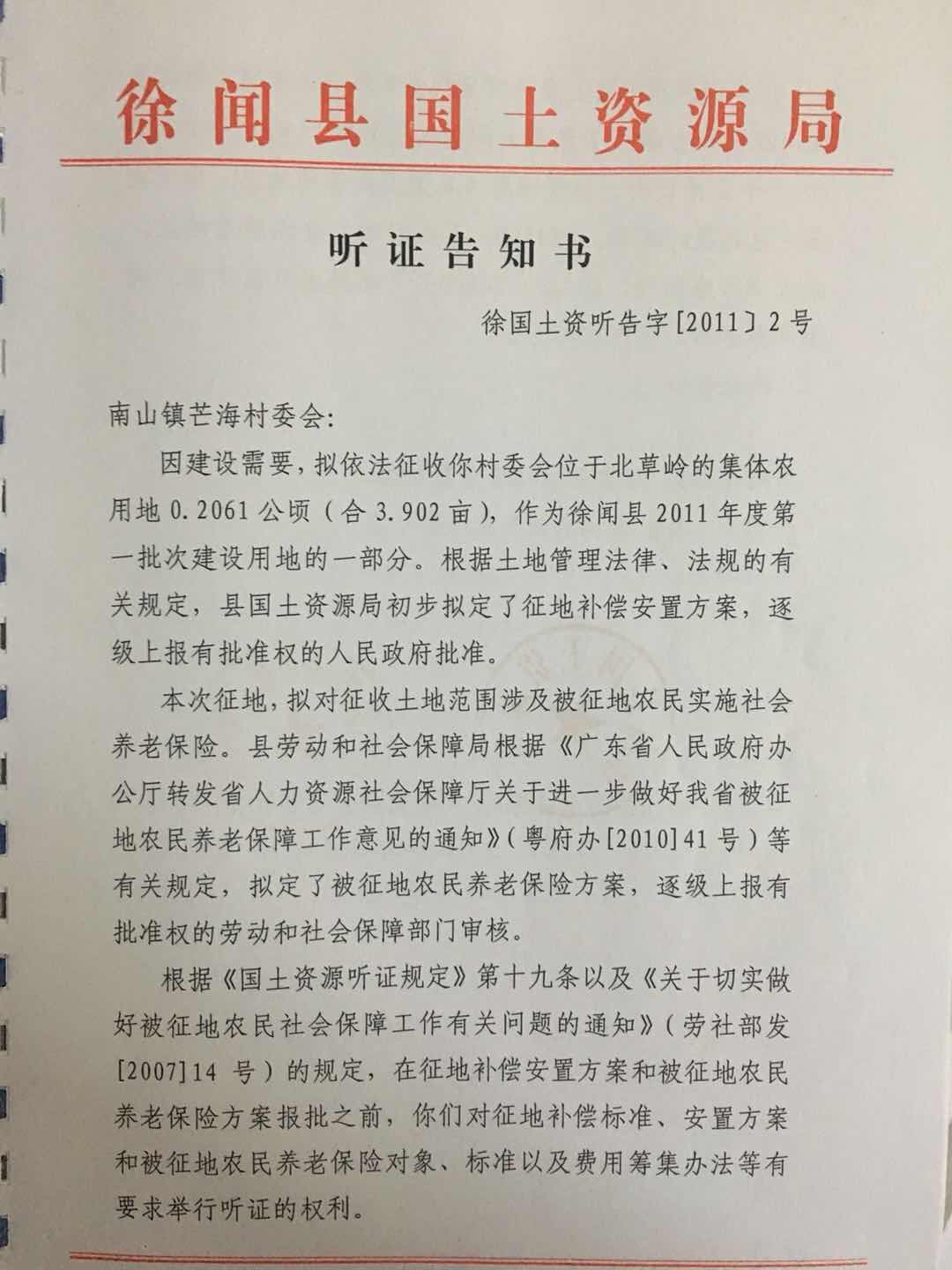 徐闻县国土资源局

听证告知书

徐国土资听告字[2011]2号

南山镇芒海村委会:

因建设需要，拟依法征收你村委会位于北草岭的集体农用地0.2061公顷（合3.902亩），作为徐闻县2011年度第一批次建设用地的一部分。根据土地管理法律、法规的有关规定，县国土资源局初步拟定了征地补偿安置方案，逐级上报有批准权的人民政府批准。

本次征地，拟对征收土地范围涉及被征地农民实施社会养老保险。县劳动和社会保障局根据《广东省人民政府办公厅转发省人力资源社会保障厅关于进一步做好我省被征地农民养老保障工作意见的通知》（粤府办[2010]41号）等有关规定，拟定了被征地农民养老保险方案，逐级上报有批准权的劳动和社会保障部门审核。

根据《国土资源听证规定》第十九条以及《关于切实做好被征地农民社会保障工作有关问题的通知》（劳社部发[2007]14号）的规定，在征地补偿安置方案和被征地农民养老保险方案报批之前，你们对征地补偿标准、安置方案和被征地农民养老保险对象、标准以及费用筹集办法等有要求举行听证的权利。